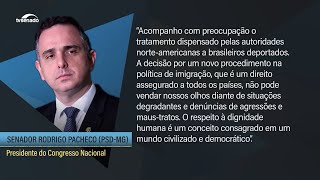 tvsenado

"Acompanho com preocupação o tratamento dispensado pelas autoridades norte-americanas a brasileiros deportados. A decisão por um novo procedimento na política de imigração, que é um direito assegurado a todos os países, não pode vendar nossos olhos diante de situações degradantes e denúncias de agressões e maus-tratos. O respeito à dignidade humana é um conceito consagrado em um mundo civilizado e democrático".

SENADOR RODRIGO PACHECO (PSD-MG)
Presidente do Congresso Nacional